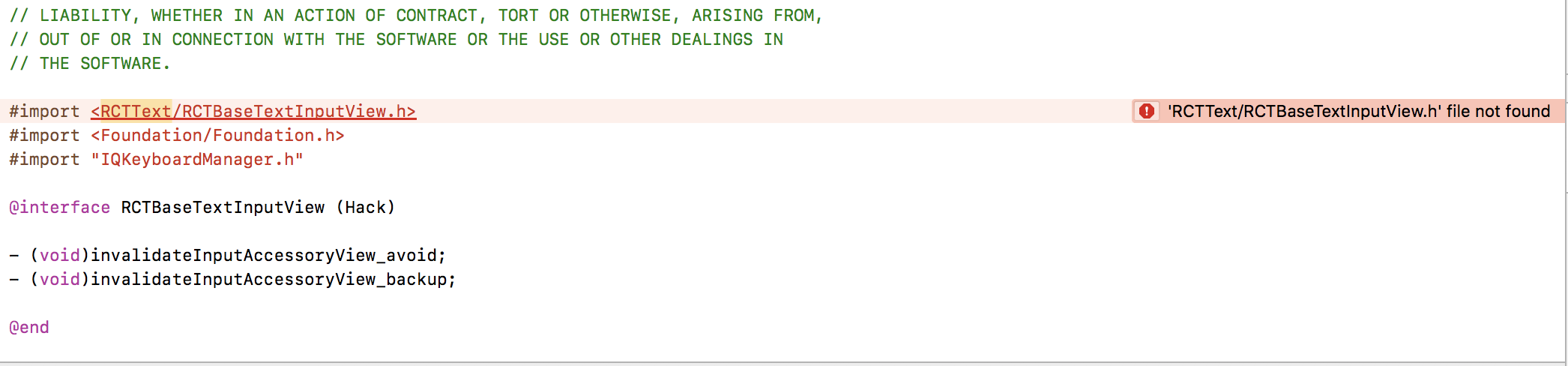 // LIABILITY, WHETHER IN AN ACTION OF CONTRACT, TORT OR OTHERWISE, ARISING FROM,
// OUT OF OR IN CONNECTION WITH THE SOFTWARE OR THE USE OR OTHER DEALINGS IN
// THE SOFTWARE.

#import <RCTText/RCTBaseTextInputView.h>
'RCTText/RCTBaseTextInputView.h' file not found
#import <Foundation/Foundation.h>
#import "IQKeyboardManager.h"

@interface RCTBaseTextInputView (Hack)

- (void)invalidateInputAccessoryView_avoid;
- (void)invalidateInputAccessoryView_backup;

@end